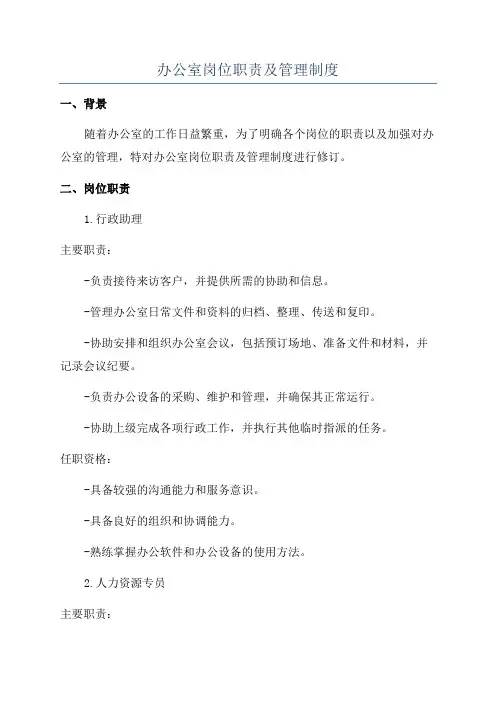 办公室岗位职责及管理制度

一、背景

随着办公室的工作日益繁重，为了明确各个岗位的职责以及加强对办公室的管理，特对办公室岗位职责及管理制度进行修订。

二、岗位职责

1.行政助理

主要职责：

-负责接待来访客户，并提供所需的协助和信息。

-管理办公室日常文件和资料的归档、整理、传送和复印。

-协助安排和组织办公室会议，包括预订场地、准备文件和材料，并记录会议纪要。

-负责办公设备的采购、维护和管理，并确保其正常运行。

-协助上级完成各项行政工作，并执行其他临时指派的任务。

任职资格：

-具备较强的沟通能力和服务意识。

-具备良好的组织和协调能力。

-熟练掌握办公软件和办公设备的使用方法。

2.人力资源专员

主要职责：